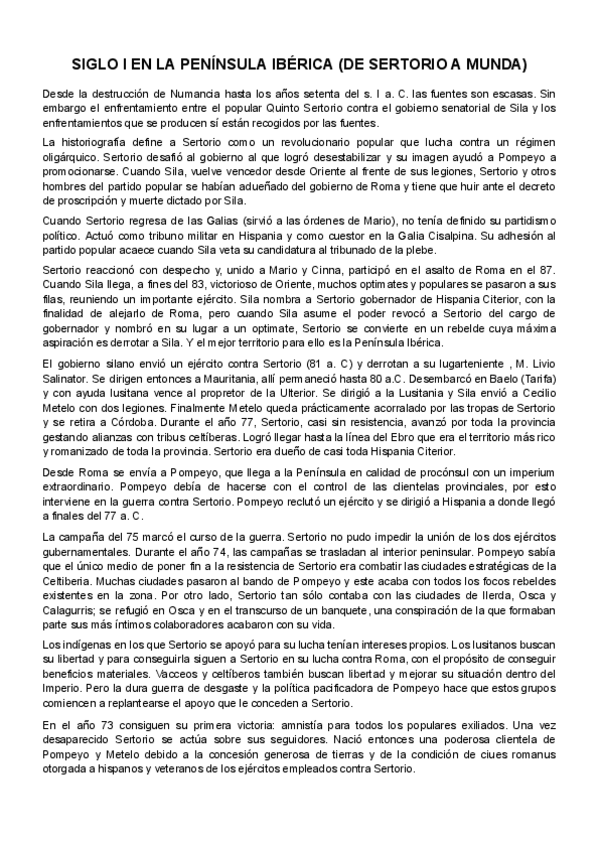 SIGLO I EN LA PENÍNSULA IBÉRICA (DE SERTORIO A MUNDA)

Desde la destrucción de Numancia hasta los años setenta del s. I a. C. las fuentes son escasas. Sin embargo el enfrentamiento entre el popular Quinto Sertorio contra el gobierno senatorial de Sila y los enfrentamientos que se producen sí están recogidos por las fuentes.

La historiografía define a Sertorio como un revolucionario popular que lucha contra un régimen oligárquico. Sertorio desafió al gobierno al que logró desestabilizar y su imagen ayudó a Pompeyo a promocionarse. Cuando Sila, vuelve vencedor desde Oriente al frente de sus legiones, Sertorio y otros hombres del partido popular se habían adueñado del gobierno de Roma y tiene que huir ante el decreto de proscripción y muerte dictado por Sila.

Cuando Sertorio regresa de las Galias (sirvió a las órdenes de Mario), no tenía definido su partidismo político. Actuó como tribuno militar en Hispania y como cuestor en la Galia Cisalpina. Su adhesión al partido popular acaece cuando Sila veta su candidatura al tribunado de la plebe.

Sertorio reaccionó con despecho y, unido a Mario y Cinna, participó en el asalto de Roma en el 87. Cuando Sila llega, a fines del 83, victorioso de Oriente, muchos optimates y populares se pasaron a sus filas, reuniendo un importante ejército. Sila nombra a Sertorio gobernador de Hispania Citerior, con la finalidad de alejarlo de Roma, pero cuando Sila asume el poder revocó a Sertorio del cargo de gobernador y nombró en su lugar a un optimate, Sertorio se convierte en un rebelde cuya máxima aspiración es derrotar a Sila. Y el mejor territorio para ello es la Península Ibérica.

El gobierno silano envió un ejército contra Sertorio (81 a. C) y derrotan a su lugarteniente , M. Livio Salinator. Se dirigen entonces a Mauritania, allí permaneció hasta 80 a.C. Desembarcó en Baelo (Tarifa) y con ayuda lusitana vence al propretor de la Ulterior. Se dirigió a la Lusitania y Sila envió a Cecilio Metelo con dos legiones. Finalmente Metelo queda prácticamente acorralado por las tropas de Sertorio y se retira a Córdoba. Durante el año 77, Sertorio, casi sin resistencia, avanzó por toda la provincia gestando alianzas con tribus celtíberas. Logró llegar hasta la línea del Ebro que era el territorio más rico y romanizado de toda la provincia. Sertorio era dueño de casi toda Hispania Citerior.

Desde Roma se envía a Pompeyo, que llega a la Península en calidad de procónsul con un imperium extraordinario. Pompeyo debía de hacerse con el control de las clientelas provinciales, por esto interviene en la guerra contra Sertorio. Pompeyo reclutó un ejército y se dirigió a Hispania a donde llegó a finales del 77 a. C.

La campaña del 75 marcó el curso de la guerra. Sertorio no pudo impedir la unión de los dos ejércitos gubernamentales. Durante el año 74, las campañas se trasladan al interior peninsular. Pompeyo sabía que el único medio de poner fin a la resistencia de Sertorio era combatir las ciudades estratégicas de la Celtiberia. Muchas ciudades pasaron al bando de Pompeyo y este acaba con todos los focos rebeldes existentes en la zona. Por otro lado, Sertorio tan sólo contaba con las ciudades de Ilerda, Osca y Calagurris; se refugió en Osca y en el transcurso de un banquete, una conspiración de la que formaban parte sus más íntimos colaboradores acabaron con su vida.

Los indígenas en los que Sertorio se apoyó para su lucha tenían intereses propios. Los lusitanos buscan su libertad y para conseguirla siguen a Sertorio en su lucha contra Roma, con el propósito de conseguir beneficios materiales. Vacceos y celtíberos también buscan libertad y mejorar su situación dentro del Imperio. Pero la dura guerra de desgaste y la política pacificadora de Pompeyo hace que estos grupos comiencen a replantearse el apoyo que le conceden a Sertorio.

En el año 73 consiguen su primera victoria: amnistía para todos los populares exiliados. Una vez desaparecido Sertorio se actúa sobre sus seguidores. Nació entonces una poderosa clientela de Pompeyo y Metelo debido a la concesión generosa de tierras y de la condición de ciues romanus otorgada a hispanos y veteranos de los ejércitos empleados contra Sertorio.